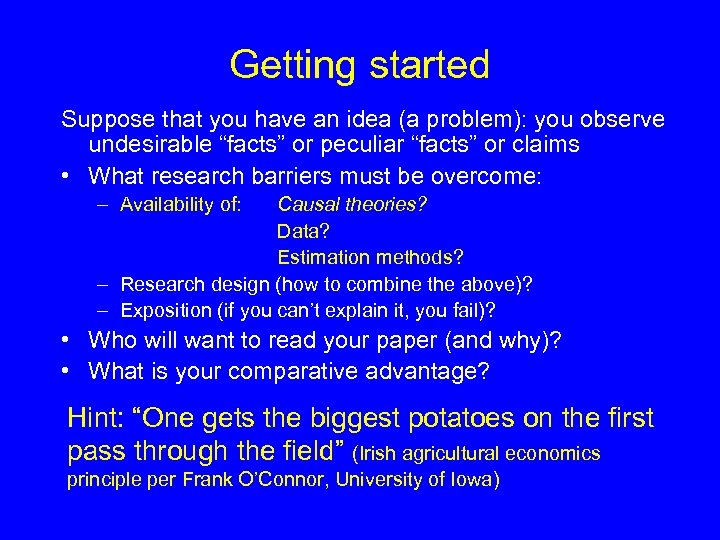 Getting started

Suppose that you have an idea (a problem): you observe undesirable “facts” or peculiar “facts” or claims

• What research barriers must be overcome:
  – Availability of: Causal theories?
    Data?
    Estimation methods?
  – Research design (how to combine the above)?
  – Exposition (if you can’t explain it, you fail)?
• Who will want to read your paper (and why)?
• What is your comparative advantage?

Hint: “One gets the biggest potatoes on the first pass through the field” (Irish agricultural economics principle per Frank O’Connor, University of Iowa)